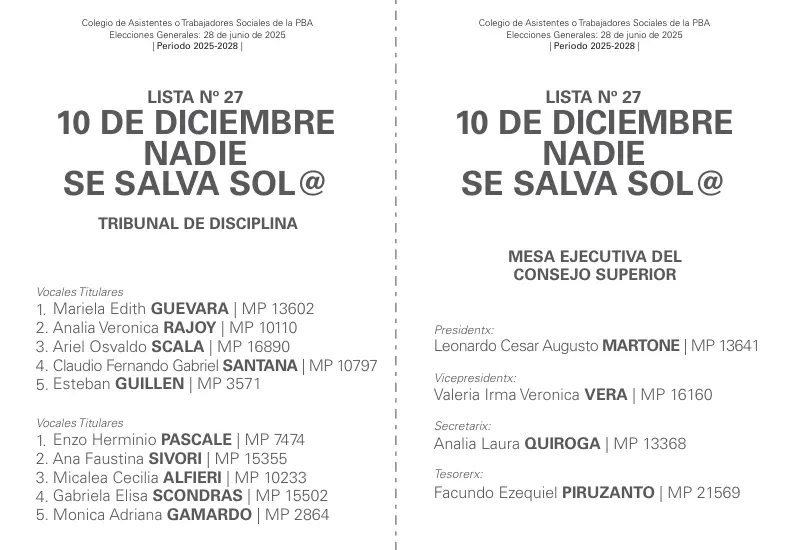 Colegio de Asistentes o Trabajadores Sociales de la PBA
Elecciones Generales: 28 de junio de 2025
| Periodo 2025-2028 |

LISTA Nº 27
10 DE DICIEMBRE
NADIE
SE SALVA SOL@

TRIBUNAL DE DISCIPLINA

Vocales Titulares
1. Mariela Edith GUEVARA | MP 13602
2. Analia Veronica RAJOY | MP 10110
3. Ariel Osvaldo SCALA | MP 16890
4. Claudio Fernando Gabriel SANTANA | MP 10797
5. Esteban GUILLEN | MP 3571

Vocales Titulares
1. Enzo Herminio PASCALE | MP 7474
2. Ana Faustina SIVORI | MP 15355
3. Micalea Cecilia ALFIERI | MP 10233
4. Gabriela Elisa SCONDRAS | MP 15502
5. Monica Adriana GAMARDO | MP 2864

Colegio de Asistentes o Trabajadores Sociales de la PBA
Elecciones Generales: 28 de junio de 2025
| Periodo 2025-2028 |

LISTA Nº 27
10 DE DICIEMBRE
NADIE
SE SALVA SOL@

MESA EJECUTIVA DEL
CONSEJO SUPERIOR

Presidentx:
Leonardo Cesar Augusto MARTONE | MP 13641

Vicepresidentx:
Valeria Irma Veronica VERA | MP 16160

Secretarix:
Analia Laura QUIROGA | MP 13368

Tesorerx:
Facundo Ezequiel PIRUZANTO | MP 21569